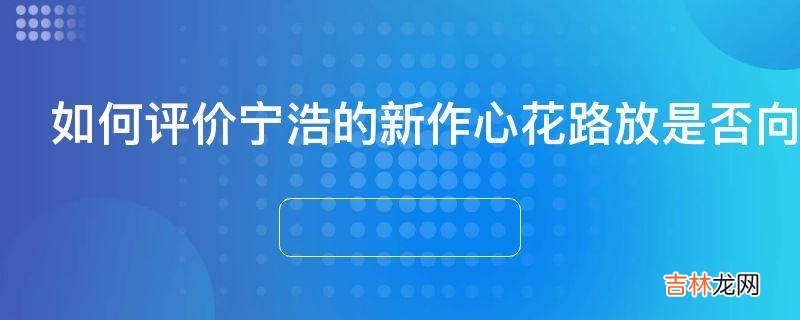 如何评价宁浩的新作心花路放是否向

吉林龙网